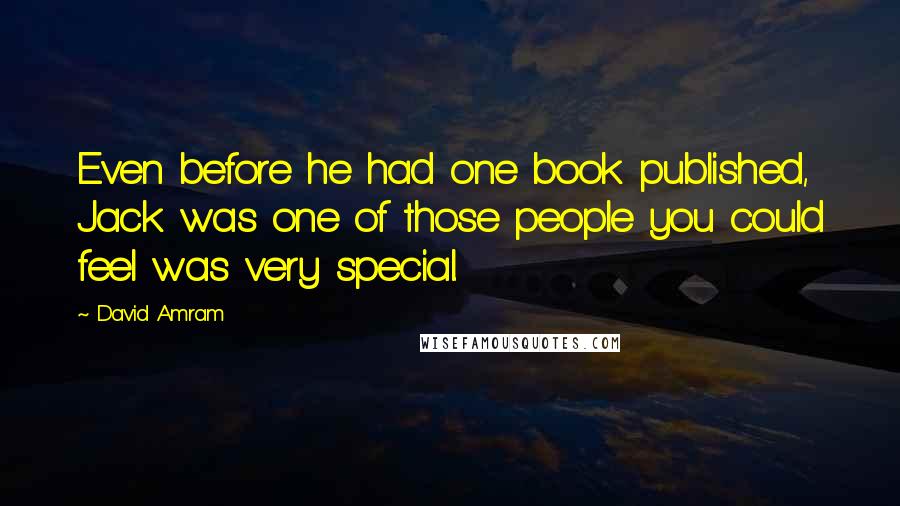 Even before he had one book published, Jack was one of those people you could feel was very special.

~ David Amram

WISEFAMOUSQUOTES.COM